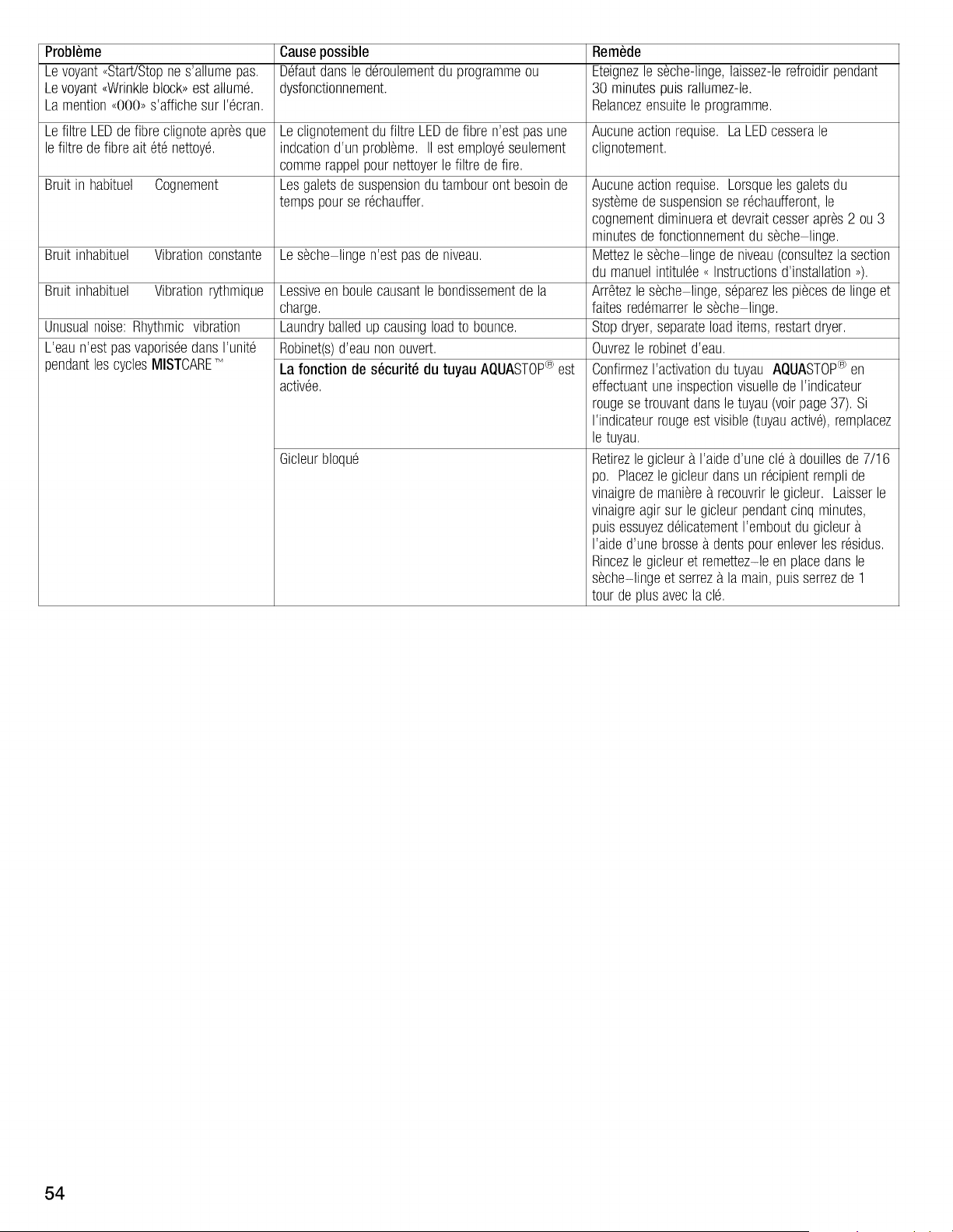 | Problème | Cause possible | Remède |
|---|---|---|
| Le voyant «Start/Stop ne s'allume pas. Le voyant «Wrinkle block» est allumé. La mention «000» s'affiche sur l'écran. | Défaut dans le déroulement du programme ou dysfonctionnement. | Eteignez le sèche-linge, laissez-le refroidir pendant 30 minutes puis rallumez-le. Relancez ensuite le programme. |
| Le filtre LED de fibre clignote après que le filtre de fibre ait été nettoyé. | Le clignotement du filtre LED de fibre n'est pas une indcation d'un problème. Il est employé seulement comme rappel pour nettoyer le filtre de fire. | Aucune action requise. La LED cessera le clignotement. |
| Bruit in habituel Cognement | Les galets de suspension du tambour ont besoin de temps pour se réchauffer. | Aucune action requise. Lorsque les galets du système de suspension se réchaufferont, le cognement diminuera et devrait cesser après 2 ou 3 minutes de fonctionnement du sèche–linge. |
| Bruit inhabituel Vibration constante | Le sèche–linge n'est pas de niveau. | Mettez le sèche–linge de niveau (consultez la section du manuel intitulée « Instructions d'installation »). |
| Bruit inhabituel Vibration rythmique | Lessive en boule causant le bondissement de la charge. | Arrêtez le sèche–linge, séparez les pièces de linge et faites redémarrer le sèche–linge. |
| Unusual noise: Rhythmic vibration | Laundry balled up causing load to bounce. | Stop dryer, separate load items, restart dryer. |
| L'eau n'est pas vaporisée dans l'unité pendant les cycles MISTCARE™ | Robinet(s) d'eau non ouvert. | Ouvrez le robinet d'eau. |
| | La fonction de sécurité du tuyau AQUASTOP® est activée. | Confirmez l'activation du tuyau AQUASTOP® en effectuant une inspection visuelle de l'indicateur rouge se trouvant dans le tuyau (voir page 37). Si l'indicateur rouge est visible (tuyau activé), remplacez le tuyau. |
| | Gicleur bloqué | Retirez le gicleur à l'aide d'une clé à douilles de 7/16 po. Placez le gicleur dans un récipient rempli de vinaigre de manière à recouvrir le gicleur. Laisser le vinaigre agir sur le gicleur pendant cinq minutes, puis essuyez délicatement l'embout du gicleur à l'aide d'une brosse à dents pour enlever les résidus. Rincez le gicleur et remettez–le en place dans le sèche–linge et serrez à la main, puis serrez de 1 tour de plus avec la clé. |

54